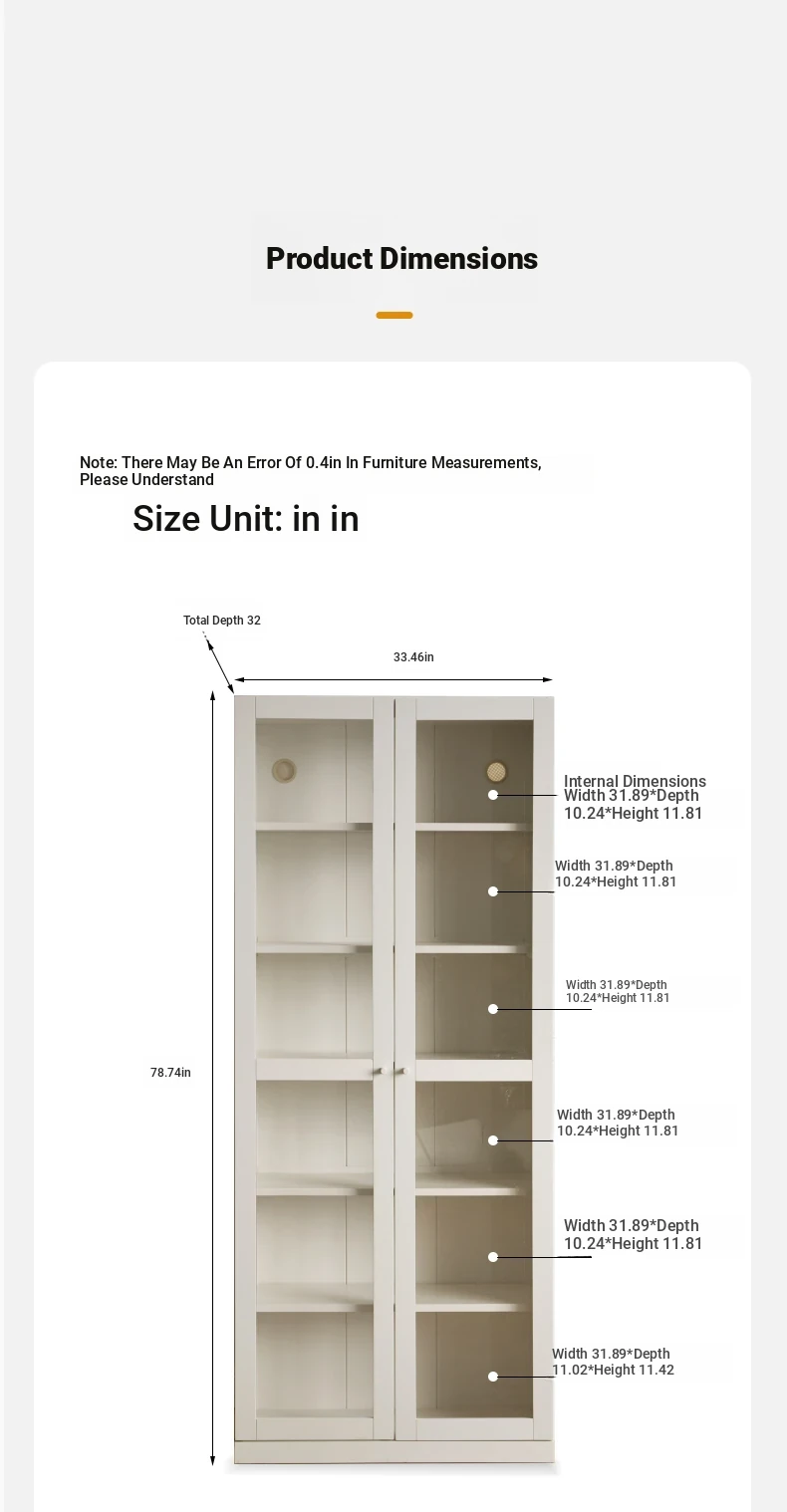 Product Dimensions

Note: There May Be An Error Of 0.4in In Furniture Measurements, Please Understand

Size Unit: in in

Total Depth 32

33.46in

78.74in

Internal Dimensions Width 31.89*Depth 10.24*Height 11.81

Width 31.89*Depth 10.24*Height 11.81

Width 31.89*Depth 10.24*Height 11.81

Width 31.89*Depth 10.24*Height 11.81

Width 31.89*Depth 10.24*Height 11.81

Width 31.89*Depth 11.02*Height 11.42